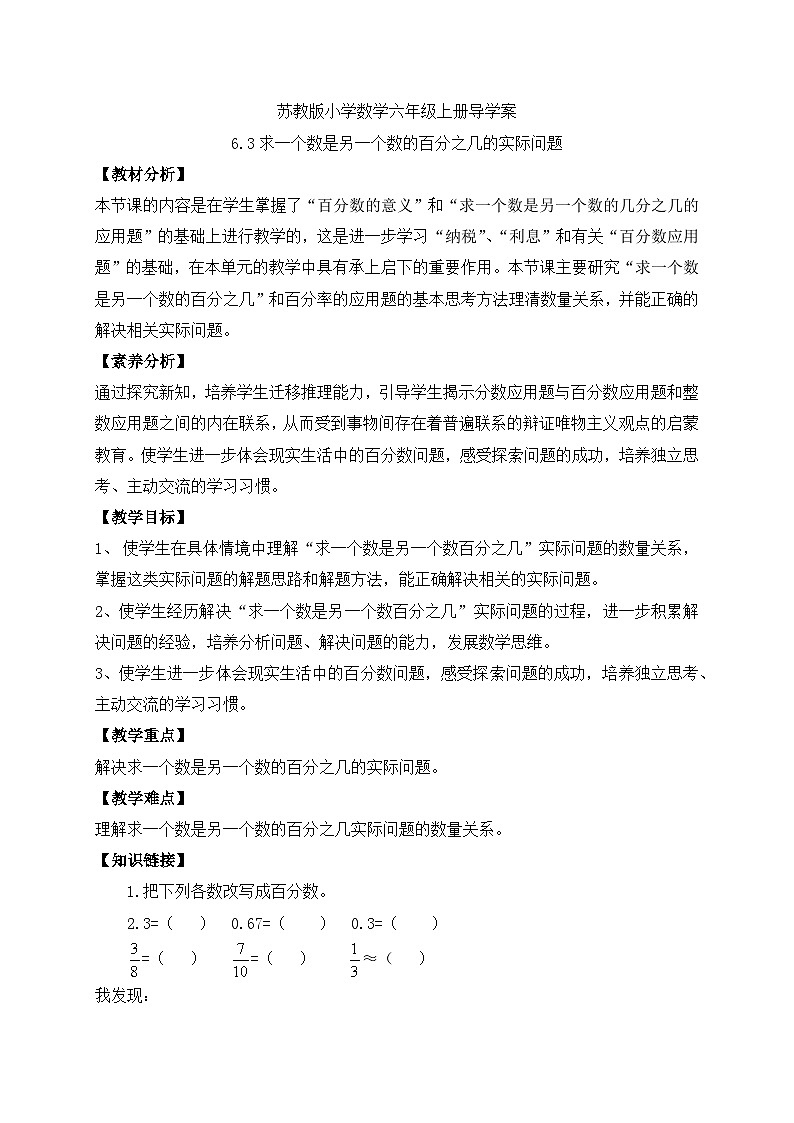 苏教版小学数学六年级上册导学案

6.3 求一个数是另一个数的百分之几的实际问题

【教材分析】

本节课的内容是在学生掌握了“百分数的意义”和“求一个数是另一个数的几分之几的应用题”的基础上进行教学的，这是进一步学习“纳税”、“利息”和有关“百分数应用题”的基础，在本单元的教学中具有承上启下的重要作用。本节课主要研究“求一个数是另一个数的百分之几”和百分率的应用题的基本思考方法理清数量关系，并能正确的解决相关实际问题。

【素养分析】

通过探究新知，培养学生迁移推理能力，引导学生揭示分数应用题与百分数应用题和整数应用题之间的内在联系，从而受到事物间存在着普遍联系的辩证唯物主义观点的启蒙教育。使学生进一步体会现实生活中的百分数问题，感受探索问题的成功，培养独立思考、主动交流的学习习惯。

【教学目标】

1、 使学生在具体情境中理解“求一个数是另一个数百分之几”实际问题的数量关系，掌握这类实际问题的解题思路和解题方法，能正确解决相关的实际问题。

2、使学生经历解决“求一个数是另一个数百分之几”实际问题的过程，进一步积累解决问题的经验，培养分析问题、解决问题的能力，发展数学思维。

3、使学生进一步体会现实生活中的百分数问题，感受探索问题的成功，培养独立思考、主动交流的学习习惯。

【教学重点】

解决求一个数是另一个数的百分之几的实际问题。

【教学难点】

理解求一个数是另一个数的百分之几实际问题的数量关系。

【知识链接】

1.把下列各数改写成百分数。

2.3=（ ） 0.67=（ ） 0.3=（ ）

$\frac{3}{8}$=（ ） $\frac{7}{10}$=（ ） $\frac{1}{3}\approx$（ ）

我发现：